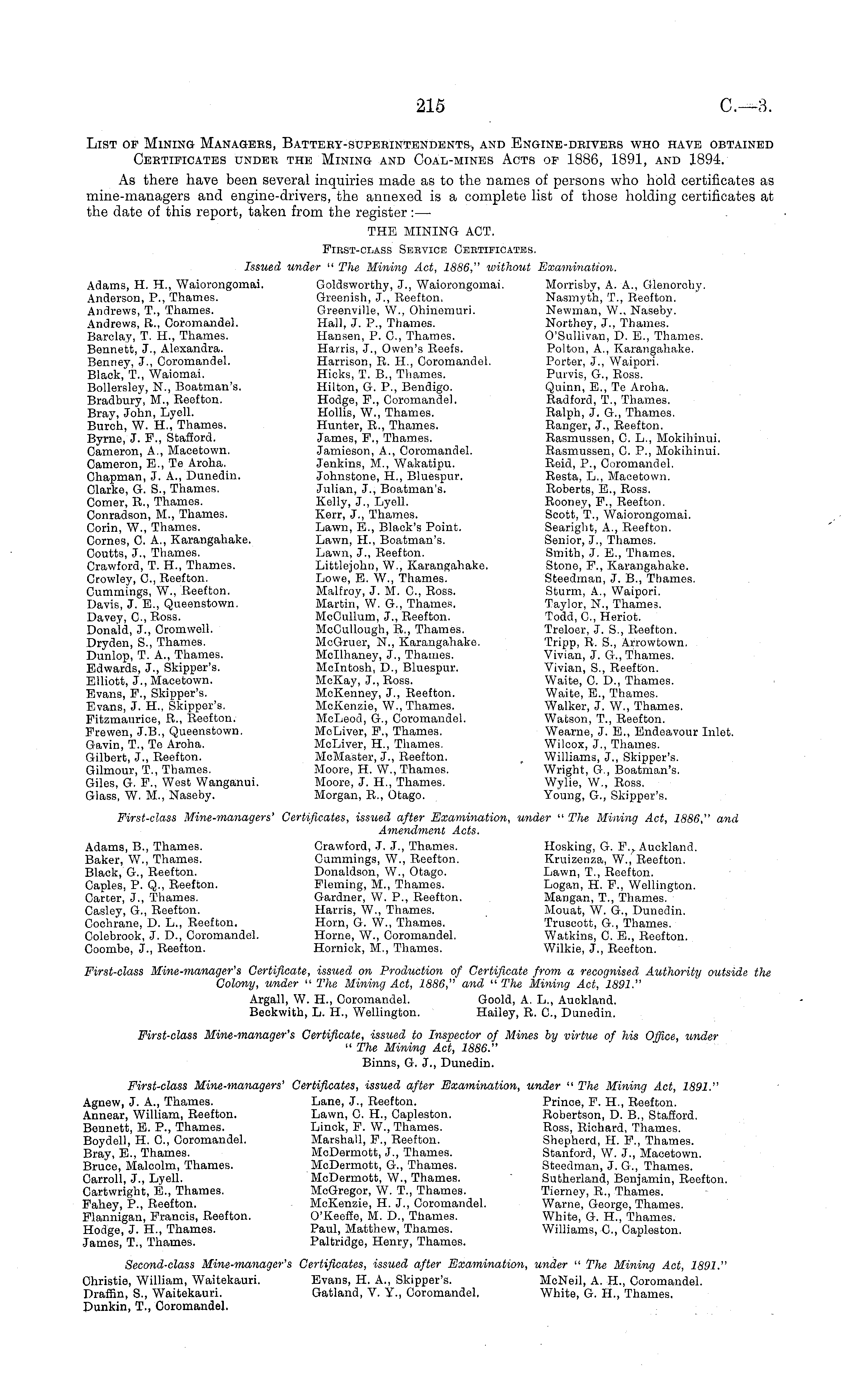 215 C.—3.

List of Mining Managers, Battery-superintendents, and Engine-drivers who have obtained Certificates under the Mining and Coal-mines Acts of 1886, 1891, and 1894.

As there have been several inquiries made as to the names of persons who hold certificates as mine-managers and engine-drivers, the annexed is a complete list of those holding certificates at the date of this report, taken from the register:—

THE MINING ACT.

First-class Service Certificates.

Issued under "The Mining Act, 1886," without Examination.

Adams, H. H., Waiorongomai.
Anderson, P., Thames.
Andrews, T., Thames.
Andrews, R., Coromandel.
Barclay, T. H., Thames.
Bennett, J., Alexandra.
Benney, J., Coromandel.
Black, T., Waiomai.
Bollersley, N., Boatman's.
Bradbury, M., Reefton.
Bray, John, Lyell.
Burch, W. H., Thames.
Byrne, J. F., Stafford.
Cameron, A., Macetown.
Cameron, E., Te Aroha.
Chapman, J. A., Dunedin.
Clarke, G. S., Thames.
Comer, R., Thames.
Conradson, M., Thames.
Corin, W., Thames.
Cornes, C. A., Karangahake.
Coutts, J., Thames.
Crawford, T. H., Thames.
Crowley, C., Reefton.
Cummings, W., Reefton.
Davis, J. E., Queenstown.
Davey, C., Ross.
Donald, J., Cromwell.
Dryden, S., Thames.
Dunlop, T. A., Thames.
Edwards, J., Skipper's.
Elliott, J., Macetown.
Evans, F., Skipper's.
Evans, J. H., Skipper's.
Fitzmaurice, R., Reefton.
Frewen, J.B., Queenstown.
Gavin, T., Te Aroha.
Gilbert, J., Reefton.
Gilmour, T., Thames.
Giles, G. F., West Wanganui.
Glass, W. M., Naseby.

Goldsworthy, J., Waiorongomai.
Greenish, J., Reefton.
Greenville, W., Ohinemuri.
Hall, J. P., Thames.
Hansen, P. C., Thames.
Harris, J., Owen's Reefs.
Harrison, R. H., Coromandel.
Hicks, T. B., Thames.
Hilton, G. P., Bendigo.
Hodge, F., Coromandel.
Hollis, W., Thames.
Hunter, R., Thames.
James, F., Thames.
Jamieson, A., Coromandel.
Jenkins, M., Wakatipu.
Johnstone, H., Bluespur.
Julian, J., Boatman's.
Kelly, J., Lyell.
Kerr, J., Thames.
Lawn, E., Black's Point.
Lawn, H., Boatman's.
Lawn, J., Reefton.
Littlejohn, W., Karangahake.
Lowe, E. W., Thames.
Malfroy, J. M. C., Ross.
Martin, W. G., Thames.
McCullum, J., Reefton.
McCullough, R., Thames.
McGruer, N., Karangahake.
McIlhaney, J., Thames.
McIntosh, D., Bluespur.
McKay, J., Ross.
McKenney, J., Reefton.
McKenzie, W., Thames.
McLeod, G., Coromandel.
McLiver, F., Thames.
McLiver, H., Thames.
McMaster, J., Reefton.
Moore, H. W., Thames.
Moore, J. H., Thames.
Morgan, R., Otago.

Morrisby, A. A., Glenorchy.
Nasmyth, T., Reefton.
Newman, W., Naseby.
Northey, J., Thames.
O'Sullivan, D. E., Thames.
Polton, A., Karangahake.
Porter, J., Waipori.
Purvis, G., Ross.
Quinn, E., Te Aroha.
Radford, T., Thames.
Ralph, J. G., Thames.
Ranger, J., Reefton.
Rasmussen, C. L., Mokihinui.
Rasmussen, C. P., Mokihinui.
Reid, P., Coromandel.
Resta, L., Macetown.
Roberts, E., Ross.
Rooney, F., Reefton.
Scott, T., Waiorongomai.
Searight, A., Reefton.
Senior, J., Thames.
Smith, J. E., Thames.
Stone, F., Karangahake.
Steedman, J. B., Thames.
Sturm, A., Waipori.
Taylor, N., Thames.
Todd, C., Heriot.
Treloer, J. S., Reefton.
Tripp, R. S., Arrowtown.
Vivian, J. G., Thames.
Vivian, S., Reefton.
Waite, C. D., Thames.
Waite, E., Thames.
Walker, J. W., Thames.
Watson, T., Reefton.
Wearne, J. E., Endeavour Inlet.
Wilcox, J., Thames.
Williams, J., Skipper's.
Wright, G., Boatman's.
Wylie, W., Ross.
Young, G., Skipper's.

First-class Mine-managers' Certificates, issued after Examination, under "The Mining Act, 1886," and Amendment Acts.

Adams, B., Thames.
Baker, W., Thames.
Black, G., Reefton.
Caples, P. Q., Reefton.
Carter, J., Thames.
Casley, G., Reefton.
Cochrane, D. L., Reefton.
Colebrook, J. D., Coromandel.
Coombe, J., Reefton.

Crawford, J. J., Thames.
Cummings, W., Reefton.
Donaldson, W., Otago.
Fleming, M., Thames.
Gardner, W. P., Reefton.
Harris, W., Thames.
Horn, G. W., Thames.
Horne, W., Coromandel.
Hornick, M., Thames.

Hosking, G. F., Auckland.
Kruizenza, W., Reefton.
Lawn, T., Reefton.
Logan, H. F., Wellington.
Mangan, T., Thames.
Mouat, W. G., Dunedin.
Truscott, G., Thames.
Watkins, C. E., Reefton.
Wilkie, J., Reefton.

First-class Mine-manager's Certificate, issued on Production of Certificate from a recognised Authority outside the Colony, under "The Mining Act, 1886," and "The Mining Act, 1891."

Argall, W. H., Coromandel.
Beckwith, L. H., Wellington.
Goold, A. L., Auckland.
Hailey, R. C., Dunedin.

First-class Mine-manager's Certificate, issued to Inspector of Mines by virtue of his Office, under "The Mining Act, 1886."

Binns, G. J., Dunedin.

First-class Mine-managers' Certificates, issued after Examination, under "The Mining Act, 1891."

Agnew, J. A., Thames.
Annear, William, Reefton.
Bennett, E. P., Thames.
Boydell, H. C., Coromandel.
Bray, E., Thames.
Bruce, Malcolm, Thames.
Carroll, J., Lyell.
Cartwright, E., Thames.
Fahey, P., Reefton.
Flannigan, Francis, Reefton.
Hodge, J. H., Thames.
James, T., Thames.

Lane, J., Reefton.
Lawn, C. H., Capleston.
Linck, F. W., Thames.
Marshall, F., Reefton.
McDermott, J., Thames.
McDermott, G., Thames.
McDermott, W., Thames.
McGregor, W. T., Thames.
McKenzie, H. J., Coromandel.
O'Keeffe, M. D., Thames.
Paul, Matthew, Thames.
Paltridge, Henry, Thames.

Prince, F. H., Reefton.
Robertson, D. B., Stafford.
Ross, Richard, Thames.
Shepherd, H. F., Thames.
Stanford, W. J., Macetown.
Steedman, J. G., Thames.
Sutherland, Benjamin, Reefton.
Tierney, R., Thames.
Warne, George, Thames.
White, G. H., Thames.
Williams, C., Capleston.

Second-class Mine-manager's Certificates, issued after Examination, under "The Mining Act, 1891."

Christie, William, Waitekauri.
Draffin, S., Waitekauri.
Dunkin, T., Coromandel.

Evans, H. A., Skipper's.
Gatland, V. Y., Coromandel.

McNeil, A. H., Coromandel.
White, G. H., Thames.